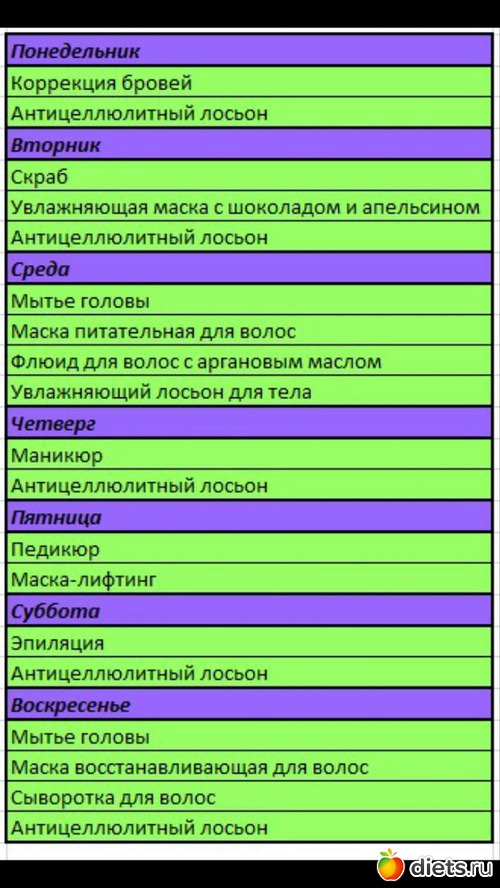 | Понедельник |
|---|
| Коррекция бровей |
| Антицеллюлитный лосьон |
| Вторник |
| Скраб |
| Увлажняющая маска с шоколадом и апельсином |
| Антицеллюлитный лосьон |
| Среда |
| Мытье головы |
| Маска питательная для волос |
| Флюид для волос с аргановым маслом |
| Увлажняющий лосьон для тела |
| Четверг |
| Маникюр |
| Антицеллюлитный лосьон |
| Пятница |
| Педикюр |
| Маска-лифтинг |
| Суббота |
| Эпиляция |
| Антицеллюлитный лосьон |
| Воскресенье |
| Мытье головы |
| Маска восстанавливающая для волос |
| Сыворотка для волос |
| Антицеллюлитный лосьон |

diets.ru